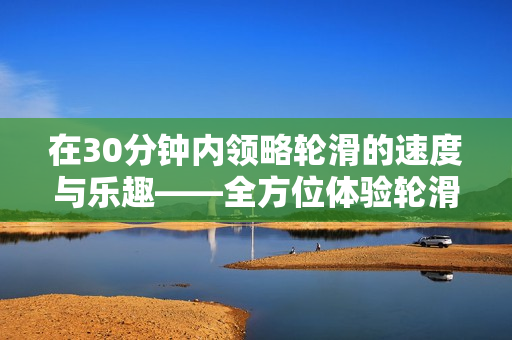 在30分钟内领略轮滑的速度与乐趣——全方位体验轮滑